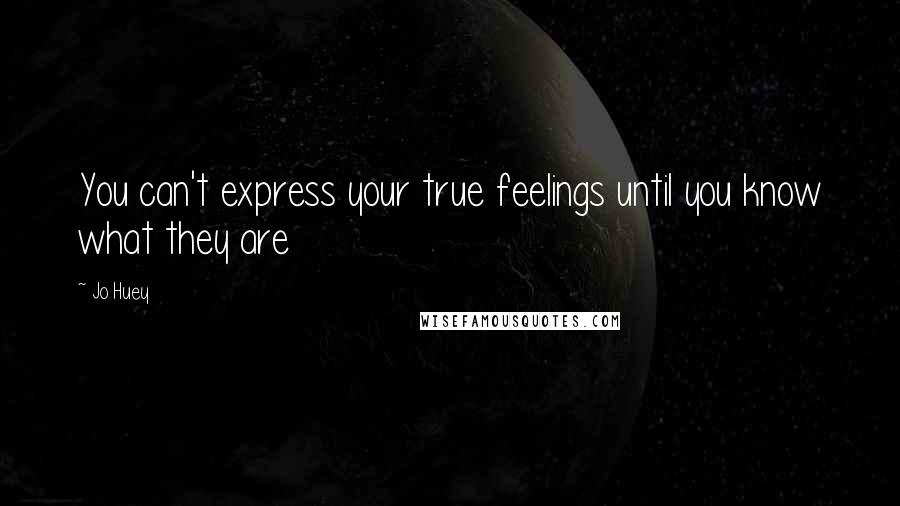 You can't express your true feelings until you know what they are

~ Jo Huey

WISEFAMOUSQUOTES.COM